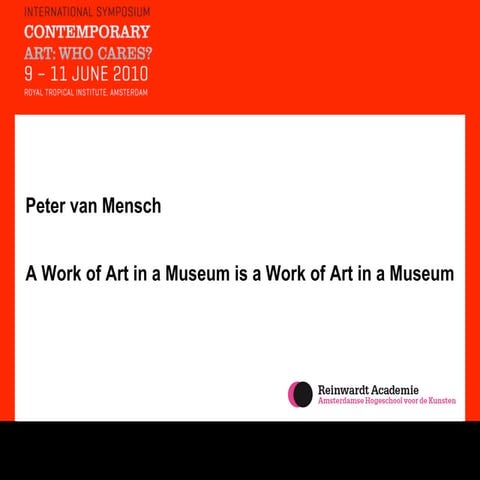 INTERNATIONAL SYMPOSIUM
CONTEMPORARY
ART: WHO CARES?
9 – 11 JUNE 2010
ROYAL TROPICAL INSTITUTE, AMSTERDAM

Peter van Mensch

A Work of Art in a Museum is a Work of Art in a Museum

Reinwardt Academie
Amsterdamse Hogeschool voor de Kunsten